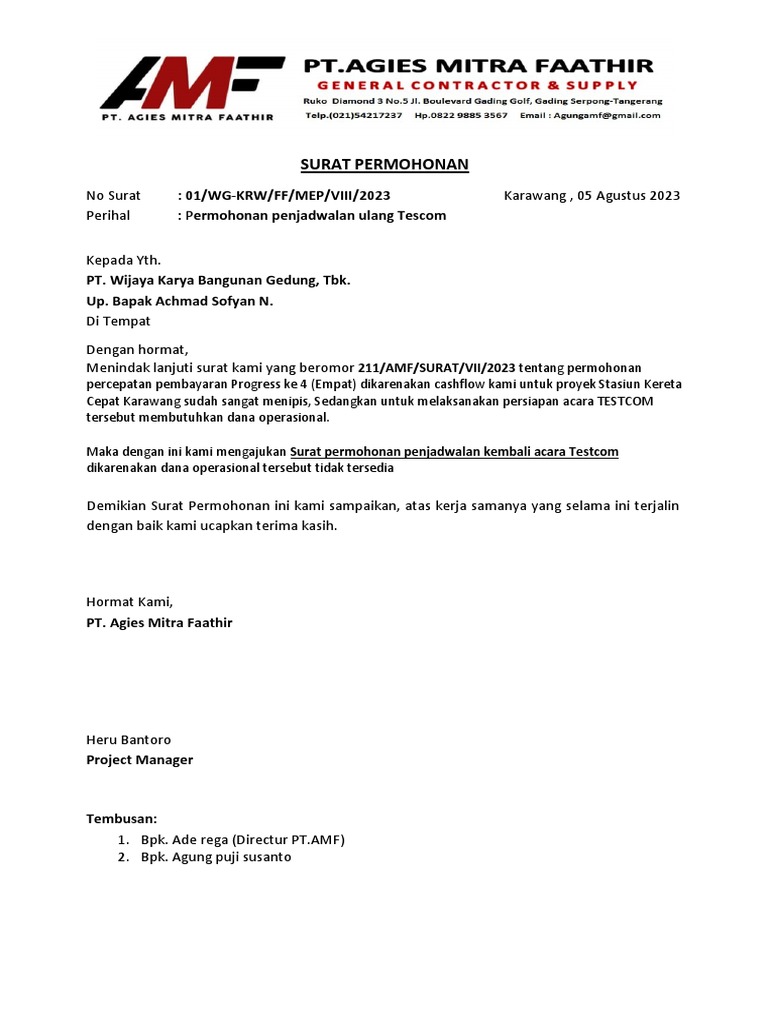 AMF
PT. AGIES MITRA FAATHIR

PT.AGIES MITRA FAATHIR
GENERAL CONTRACTOR & SUPPLY
Ruko Diamond 3 No.5 Jl. Boulevard Gading Golf, Gading Serpong-Tangerang
Telp.(021)54217237 Hp.0822 9885 3567 Email : Agungamf@gmail.com

SURAT PERMOHONAN

No Surat : 01/WG-KRW/FF/MEP/VIII/2023 Karawang , 05 Agustus 2023
Perihal : Permohonan penjadwalan ulang Tescom

Kepada Yth.
PT. Wijaya Karya Bangunan Gedung, Tbk.
Up. Bapak Achmad Sofyan N.
Di Tempat

Dengan hormat,
Menindak lanjuti surat kami yang beromor 211/AMF/SURAT/VII/2023 tentang permohonan percepatan pembayaran Progress ke 4 (Empat) dikarenakan cashflow kami untuk proyek Stasiun Kereta Cepat Karawang sudah sangat menipis, Sedangkan untuk melaksanakan persiapan acara TESTCOM tersebut membutuhkan dana operasional.

Maka dengan ini kami mengajukan Surat permohonan penjadwalan kembali acara Testcom dikarenakan dana operasional tersebut tidak tersedia

Demikian Surat Permohonan ini kami sampaikan, atas kerja samanya yang selama ini terjalin dengan baik kami ucapkan terima kasih.

Hormat Kami,
PT. Agies Mitra Faathir

Heru Bantoro
Project Manager

Tembusan:
1. Bpk. Ade rega (Directur PT.AMF)
2. Bpk. Agung puji susanto